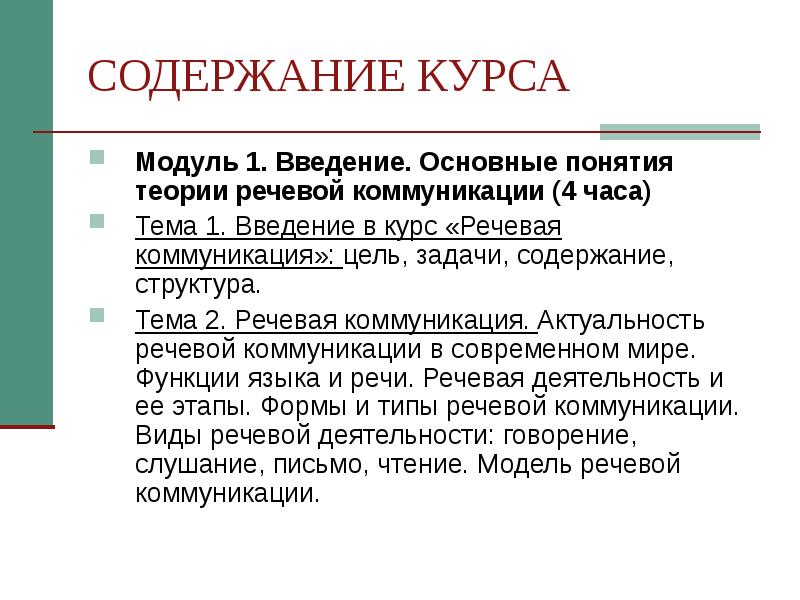 СОДЕРЖАНИЕ КУРСА

Модуль 1. Введение. Основные понятия теории речевой коммуникации (4 часа)

Тема 1. Введение в курс «Речевая коммуникация»: цель, задачи, содержание, структура.

Тема 2. Речевая коммуникация. Актуальность речевой коммуникации в современном мире. Функции языка и речи. Речевая деятельность и ее этапы. Формы и типы речевой коммуникации. Виды речевой деятельности: говорение, слушание, письмо, чтение. Модель речевой коммуникации.